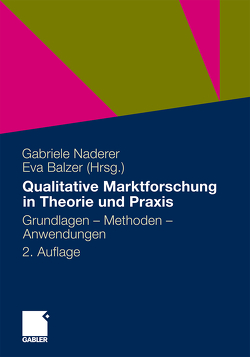 Gabriele Naderer
Eva Balzer (Hrsg.)

Qualitative Marktforschung in Theorie und Praxis

Grundlagen – Methoden – Anwendungen

2. Auflage

GABLER